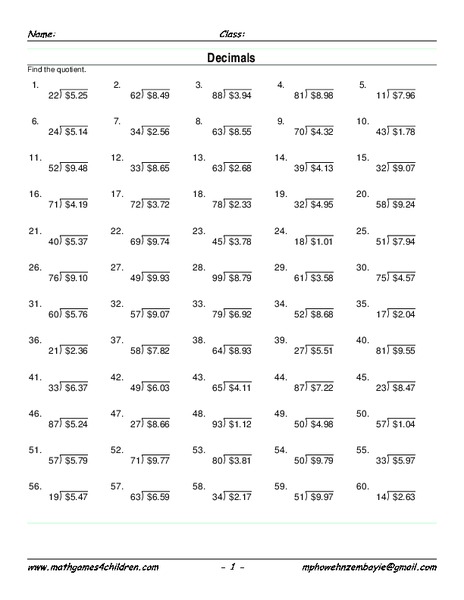 Name: Class:

Decimals

Find the quotient.

1. $22\overline{)\$5.25}$
2. $62\overline{)\$8.49}$
3. $88\overline{)\$3.94}$
4. $81\overline{)\$8.98}$
5. $11\overline{)\$7.96}$

6. $24\overline{)\$5.14}$
7. $34\overline{)\$2.56}$
8. $63\overline{)\$8.55}$
9. $70\overline{)\$4.32}$
10. $43\overline{)\$1.78}$

11. $52\overline{)\$9.48}$
12. $33\overline{)\$8.65}$
13. $63\overline{)\$2.68}$
14. $39\overline{)\$4.13}$
15. $32\overline{)\$9.07}$

16. $71\overline{)\$4.19}$
17. $72\overline{)\$3.72}$
18. $78\overline{)\$2.33}$
19. $32\overline{)\$4.95}$
20. $58\overline{)\$9.24}$

21. $40\overline{)\$5.37}$
22. $69\overline{)\$9.74}$
23. $45\overline{)\$3.78}$
24. $18\overline{)\$1.01}$
25. $51\overline{)\$7.94}$

26. $76\overline{)\$9.10}$
27. $49\overline{)\$9.93}$
28. $99\overline{)\$8.79}$
29. $61\overline{)\$3.58}$
30. $75\overline{)\$4.57}$

31. $60\overline{)\$5.76}$
32. $57\overline{)\$9.07}$
33. $79\overline{)\$6.92}$
34. $52\overline{)\$8.68}$
35. $17\overline{)\$2.04}$

36. $21\overline{)\$2.36}$
37. $58\overline{)\$7.82}$
38. $64\overline{)\$8.93}$
39. $27\overline{)\$5.51}$
40. $81\overline{)\$9.55}$

41. $33\overline{)\$6.37}$
42. $49\overline{)\$6.03}$
43. $65\overline{)\$4.11}$
44. $87\overline{)\$7.22}$
45. $23\overline{)\$8.47}$

46. $87\overline{)\$5.24}$
47. $27\overline{)\$8.66}$
48. $93\overline{)\$1.12}$
49. $50\overline{)\$4.98}$
50. $57\overline{)\$1.04}$

51. $57\overline{)\$5.79}$
52. $71\overline{)\$9.77}$
53. $80\overline{)\$3.81}$
54. $50\overline{)\$9.79}$
55. $33\overline{)\$5.97}$

56. $19\overline{)\$5.47}$
57. $63\overline{)\$6.59}$
58. $34\overline{)\$2.17}$
59. $51\overline{)\$9.97}$
60. $14\overline{)\$2.63}$

www.mathgames4children.com - 1 - mphowehnzembayie@gmail.com